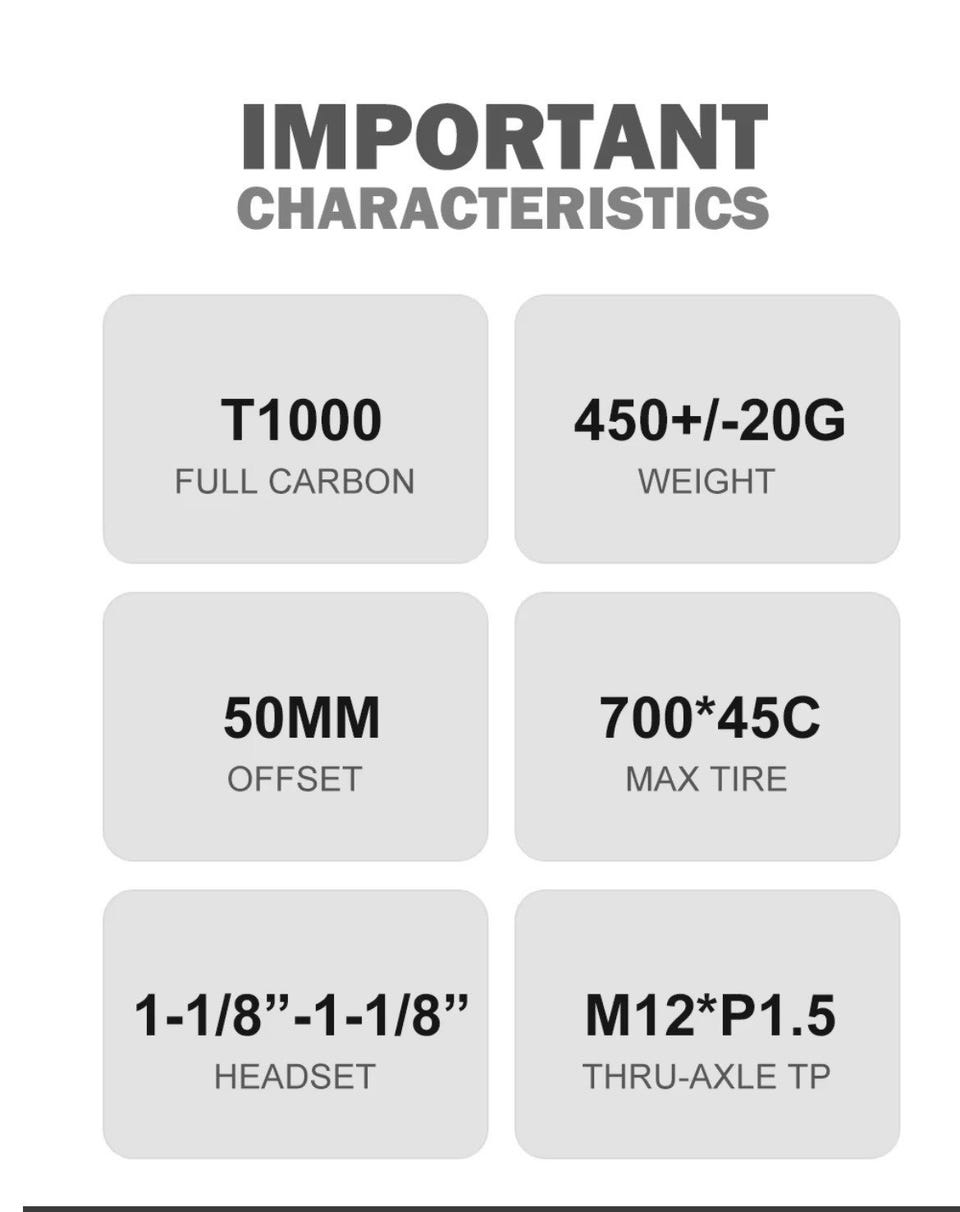 IMPORTANT
CHARACTERISTICS

T1000
FULL CARBON

450+/-20G
WEIGHT

50MM
OFFSET

700*45C
MAX TIRE

1-1/8"-1-1/8"
HEADSET

M12*P1.5
THRU-AXLE TP